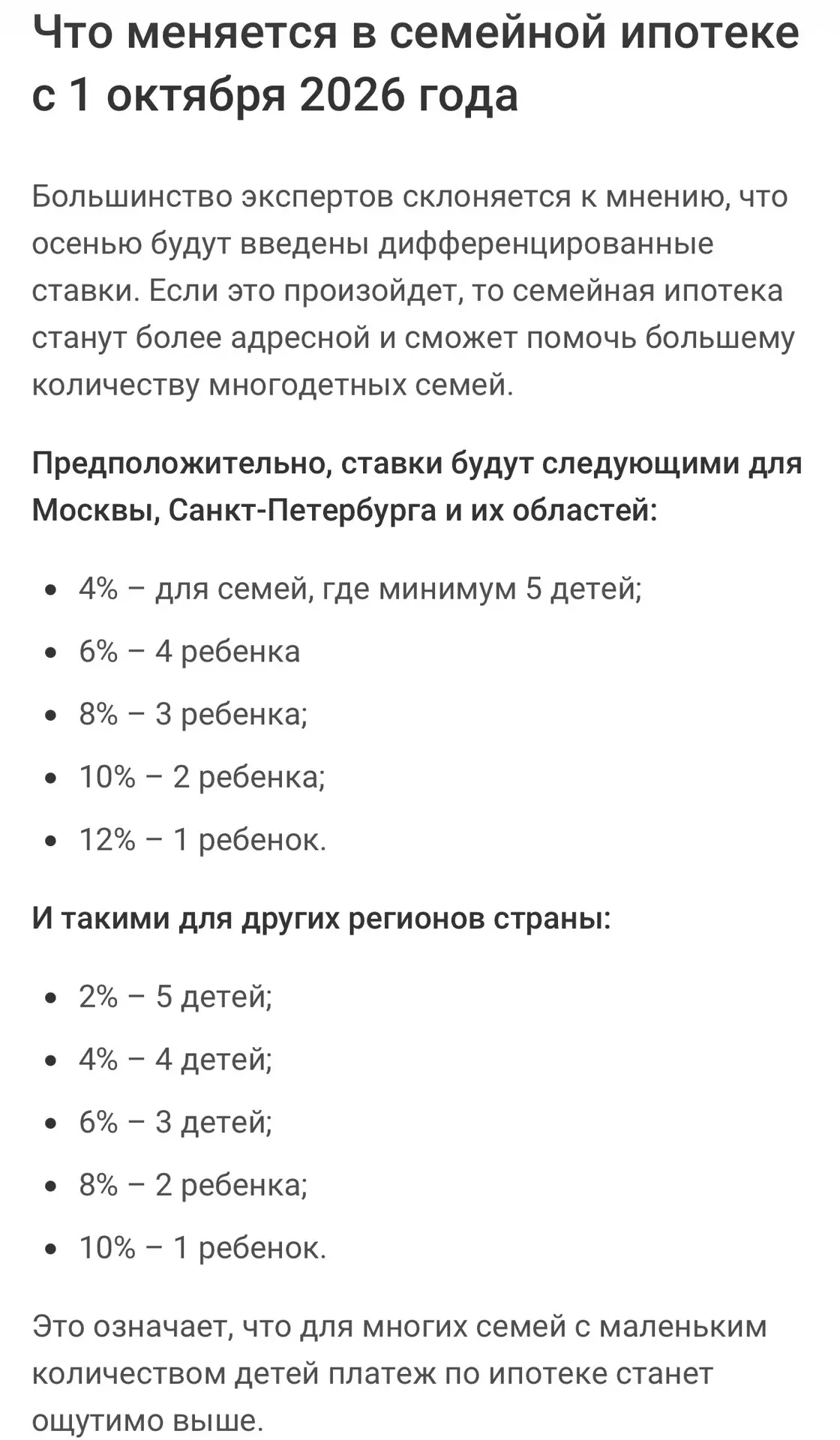 Что меняется в семейной ипотеке с 1 октября 2026 года

Большинство экспертов склоняется к мнению, что осенью будут введены дифференцированные ставки. Если это произойдет, то семейная ипотека станут более адресной и сможет помочь большему количеству многодетных семей.

Предположительно, ставки будут следующими для Москвы, Санкт-Петербурга и их областей:

- 4% – для семей, где минимум 5 детей;
- 6% – 4 ребенка
- 8% – 3 ребенка;
- 10% – 2 ребенка;
- 12% – 1 ребенок.

И такими для других регионов страны:

- 2% – 5 детей;
- 4% – 4 детей;
- 6% – 3 детей;
- 8% – 2 ребенка;
- 10% – 1 ребенок.

Это означает, что для многих семей с маленьким количеством детей платеж по ипотеке станет ощутимо выше.